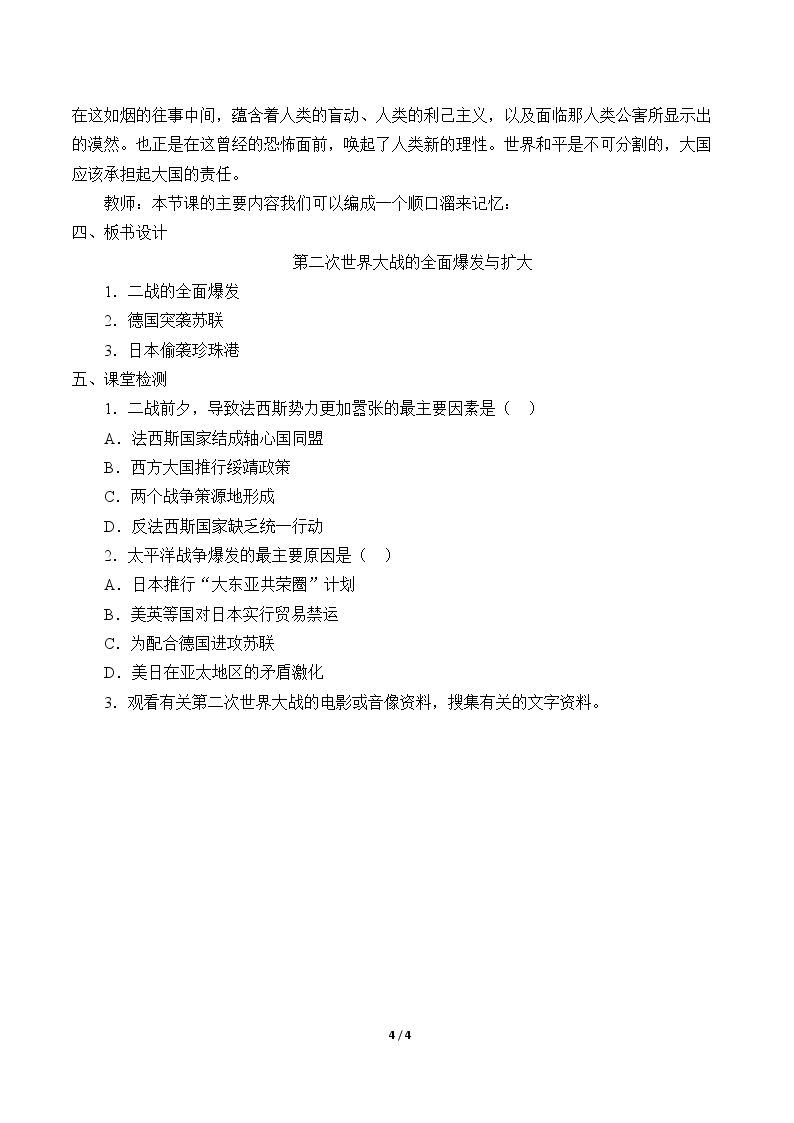 在这如烟的往事中间，蕴含着人类的盲动、人类的利己主义，以及面临那人类公害所显示出的漠然。也正是在这曾经的恐怖面前，唤起了人类新的理性。世界和平是不可分割的，大国应该承担起大国的责任。

教师：本节课的主要内容我们可以编成一个顺口溜来记忆：

四、板书设计

第二次世界大战的全面爆发与扩大

1．二战的全面爆发

2．德国突袭苏联

3．日本偷袭珍珠港

五、课堂检测

1．二战前夕，导致法西斯势力更加嚣张的最主要因素是（ ）

A．法西斯国家结成轴心国同盟

B．西方大国推行绥靖政策

C．两个战争策源地形成

D．反法西斯国家缺乏统一行动

2．太平洋战争爆发的最主要原因是（ ）

A．日本推行“大东亚共荣圈”计划

B．美英等国对日本实行贸易禁运

C．为配合德国进攻苏联

D．美日在亚太地区的矛盾激化

3．观看有关第二次世界大战的电影或音像资料，搜集有关的文字资料。

4 / 4